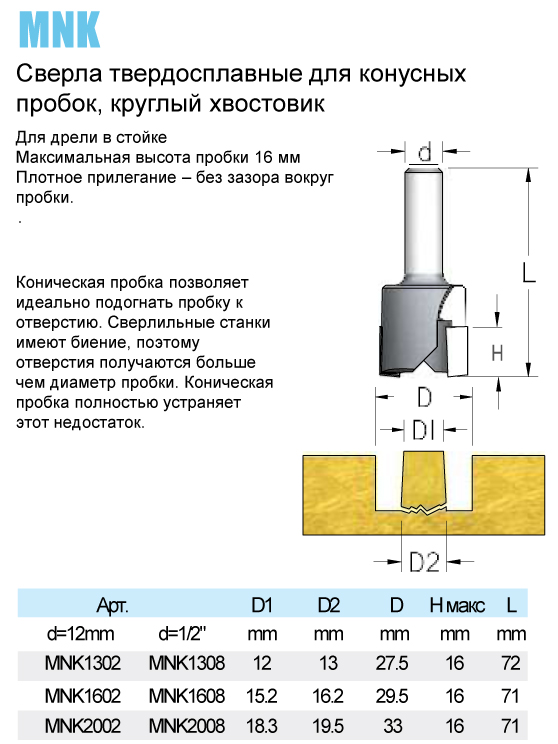 MNK

Сверла твердосплавные для конусных пробок, круглый хвостовик

Для дрели в стойке
Максимальная высота пробки 16 мм
Плотное прилегание – без зазора вокруг пробки.
.

Коническая пробка позволяет идеально подогнать пробку к отверстию. Сверлильные станки имеют биение, поэтому отверстия получаются больше чем диаметр пробки. Коническая пробка полностью устраняет этот недостаток.

d
L
H
D
D1
D2

| Арт. | | D1 | D2 | D | H макс | L |
|---|---|---|---|---|---|---|
| d=12mm | d=1/2" | mm | mm | mm | mm | mm |
| MNK1302 | MNK1308 | 12 | 13 | 27.5 | 16 | 72 |
| MNK1602 | MNK1608 | 15.2 | 16.2 | 29.5 | 16 | 71 |
| MNK2002 | MNK2008 | 18.3 | 19.5 | 33 | 16 | 71 |